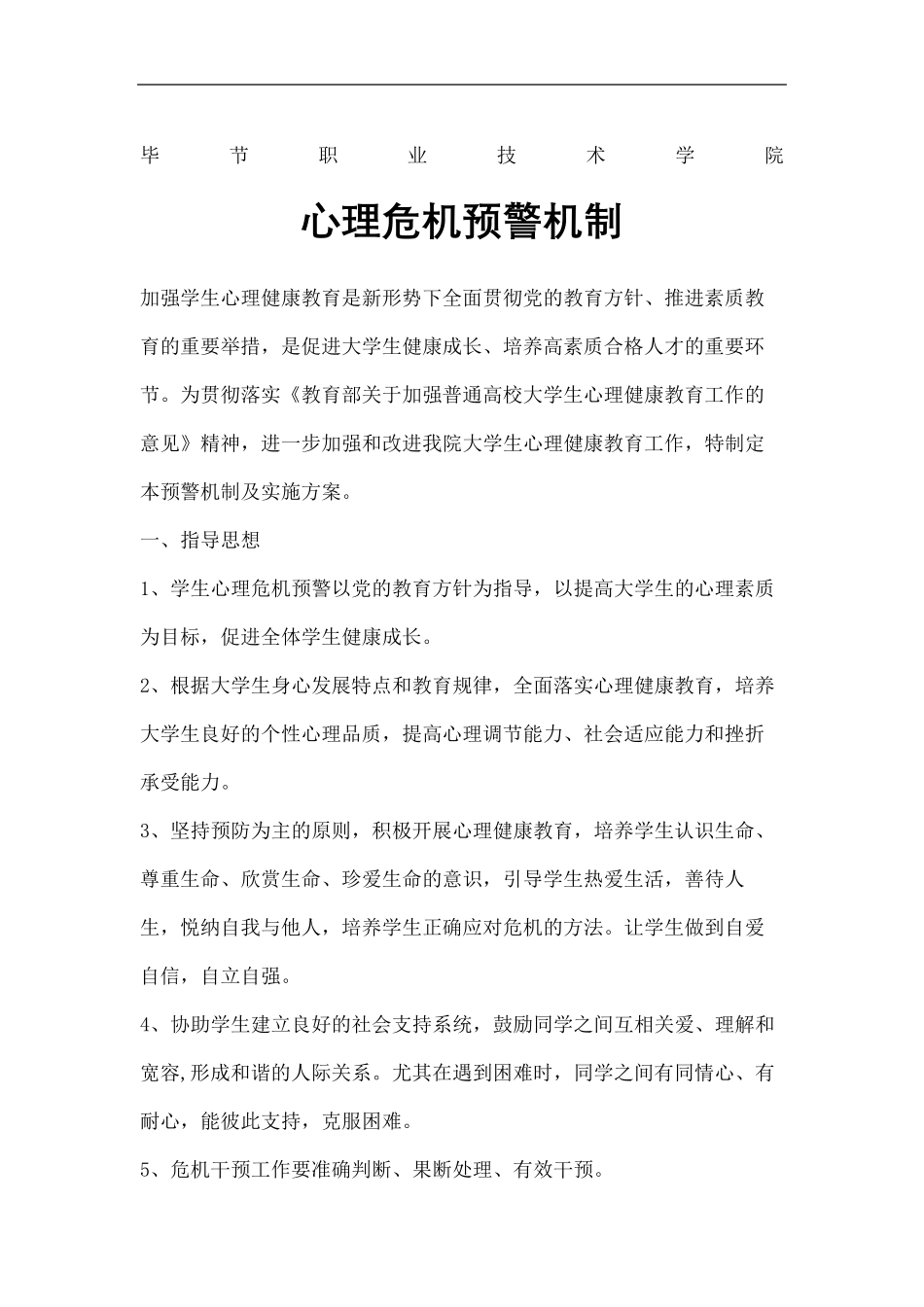 毕节职业技术学院

心理危机预警机制

加强学生心理健康教育是新形势下全面贯彻党的教育方针、推进素质教育的重要举措，是促进大学生健康成长、培养高素质合格人才的重要环节。为贯彻落实《教育部关于加强普通高校大学生心理健康教育工作的意见》精神，进一步加强和改进我院大学生心理健康教育工作，特制定本预警机制及实施方案。

一、指导思想

1、学生心理危机预警以党的教育方针为指导，以提高大学生的心理素质为目标，促进全体学生健康成长。

2、根据大学生身心发展特点和教育规律，全面落实心理健康教育，培养大学生良好的个性心理品质，提高心理调节能力、社会适应能力和挫折承受能力。

3、坚持预防为主的原则，积极开展心理健康教育，培养学生认识生命、尊重生命、欣赏生命、珍爱生命的意识，引导学生热爱生活，善待人生，悦纳自我与他人，培养学生正确应对危机的方法。让学生做到自爱自信，自立自强。

4、协助学生建立良好的社会支持系统，鼓励同学之间互相关爱、理解和宽容,形成和谐的人际关系。尤其在遇到困难时，同学之间有同情心、有耐心，能彼此支持，克服困难。

5、危机干预工作要准确判断、果断处理、有效干预。